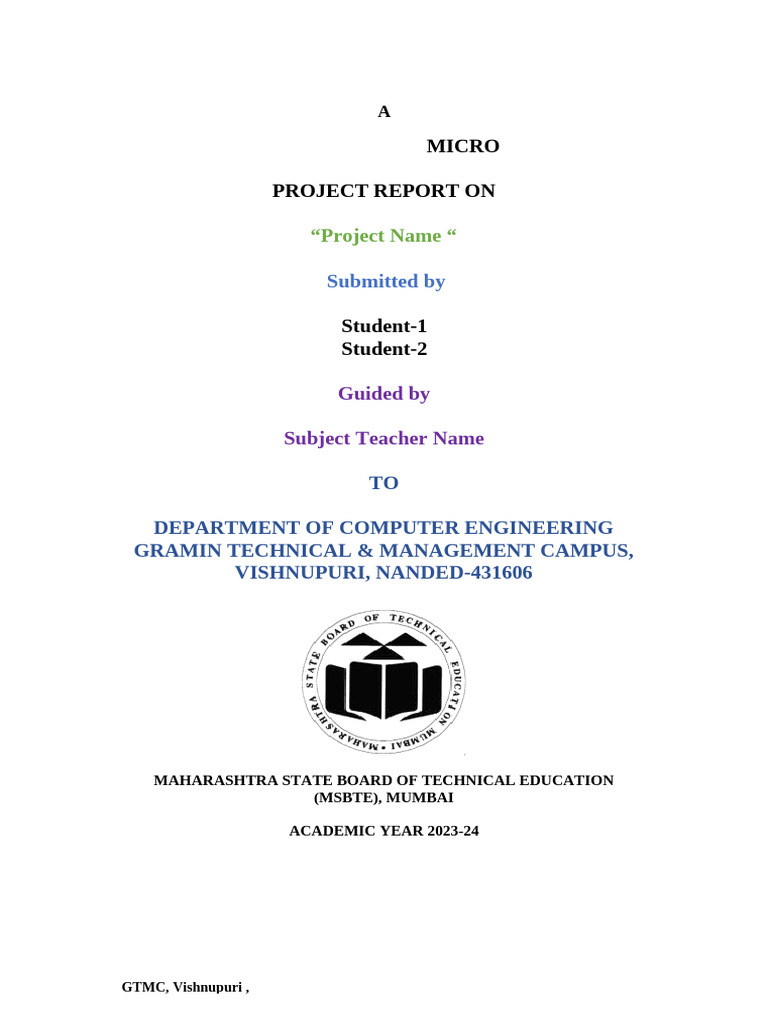 A

MICRO

PROJECT REPORT ON

“Project Name “

Submitted by

Student-1
Student-2

Guided by

Subject Teacher Name

TO

DEPARTMENT OF COMPUTER ENGINEERING
GRAMIN TECHNICAL & MANAGEMENT CAMPUS,
VISHNUPURI, NANDED-431606

MAHARASHTRA STATE BOARD OF TECHNICAL EDUCATION MUMBAI

MAHARASHTRA STATE BOARD OF TECHNICAL EDUCATION
(MSBTE), MUMBAI

ACADEMIC YEAR 2023-24

GTMC, Vishnupuri ,